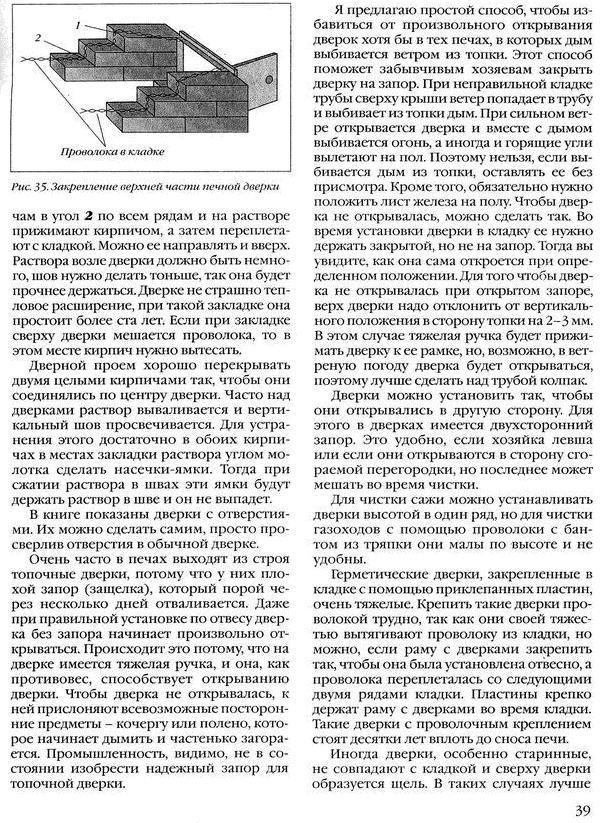 1

2

Проволока в кладке

Рис. 35. Закрепление верхней части печной дверки

чам в угол **2** по всем рядам и на растворе прижимают кирпичом, а затем переплетают с кладкой. Можно ее направлять и вверх. Раствора возле дверки должно быть немного, шов нужно делать тоньше, так она будет прочнее держаться. Дверке не страшно тепловое расширение, при такой закладке она простоит более ста лет. Если при закладке сверху дверки мешается проволока, то в этом месте кирпич нужно вытесать.

Дверной проем хорошо перекрывать двумя целыми кирпичами так, чтобы они соединялись по центру дверки. Часто над дверками раствор вываливается и вертикальный шов просвечивается. Для устранения этого достаточно в обоих кирпичах в местах закладки раствора углом молотка сделать насечки-ямки. Тогда при сжатии раствора в швах эти ямки будут держать раствор в шве и он не выпадет.

В книге показаны дверки с отверстиями. Их можно сделать самим, просто просверлив отверстия в обычной дверке.

Очень часто в печах выходят из строя топочные дверки, потому что у них плохой запор (защелка), который порой через несколько дней отваливается. Даже при правильной установке по отвесу дверка без запора начинает произвольно открываться. Происходит это потому, что на дверке имеется тяжелая ручка, и она, как противовес, способствует открыванию дверки. Чтобы дверка не открывалась, к ней прислоняют всевозможные посторонние предметы – кочергу или полено, которое начинает дымить и частенько загорается. Промышленность, видимо, не в состоянии изобрести надежный запор для топочной дверки.

Я предлагаю простой способ, чтобы избавиться от произвольного открывания дверок хотя бы в тех печах, в которых дым выбивается ветром из топки. Этот способ поможет забывчивым хозяевам закрыть дверку на запор. При неправильной кладке трубы сверху крыши ветер попадает в трубу и выбивает из топки дым. При сильном ветре открывается дверка и вместе с дымом выбивается огонь, а иногда и горящие угли вылетают на пол. Поэтому нельзя, если выбивается дым из топки, оставлять ее без присмотра. Кроме того, обязательно нужно положить лист железа на полу. Чтобы дверка не открывалась, можно сделать так. Во время установки дверки в кладку ее нужно держать закрытой, но не на запор. Тогда вы увидите, как она сама откроется при определенном положении. Для того чтобы дверка не открывалась при открытом запоре, верх дверки надо отклонить от вертикального положения в сторону топки на 2–3 мм. В этом случае тяжелая ручка будет прижимать дверку к ее рамке, но, возможно, в ветреную погоду дверка будет открываться, поэтому лучше сделать над трубой колпак.

Дверки можно установить так, чтобы они открывались в другую сторону. Для этого в дверках имеется двухсторонний запор. Это удобно, если хозяйка левша или если они открываются в сторону сгораемой перегородки, но последнее может мешать во время чистки.

Для чистки сажи можно устанавливать дверки высотой в один ряд, но для чистки газоходов с помощью проволоки с бантом из тряпки они малы по высоте и не удобны.

Герметические дверки, закрепленные в кладке с помощью приклепанных пластин, очень тяжелые. Крепить такие дверки проволокой трудно, так как они своей тяжестью вытягивают проволоку из кладки, но можно, если раму с дверками закрепить так, чтобы она была установлена отвесно, а проволока переплеталась со следующими двумя рядами кладки. Пластины крепко держат раму с дверками во время кладки. Такие дверки с проволочным креплением стоят десятки лет вплоть до сноса печи.

Иногда дверки, особенно старинные, не совпадают с кладкой и сверху дверки образуется щель. В таких случаях лучше

39